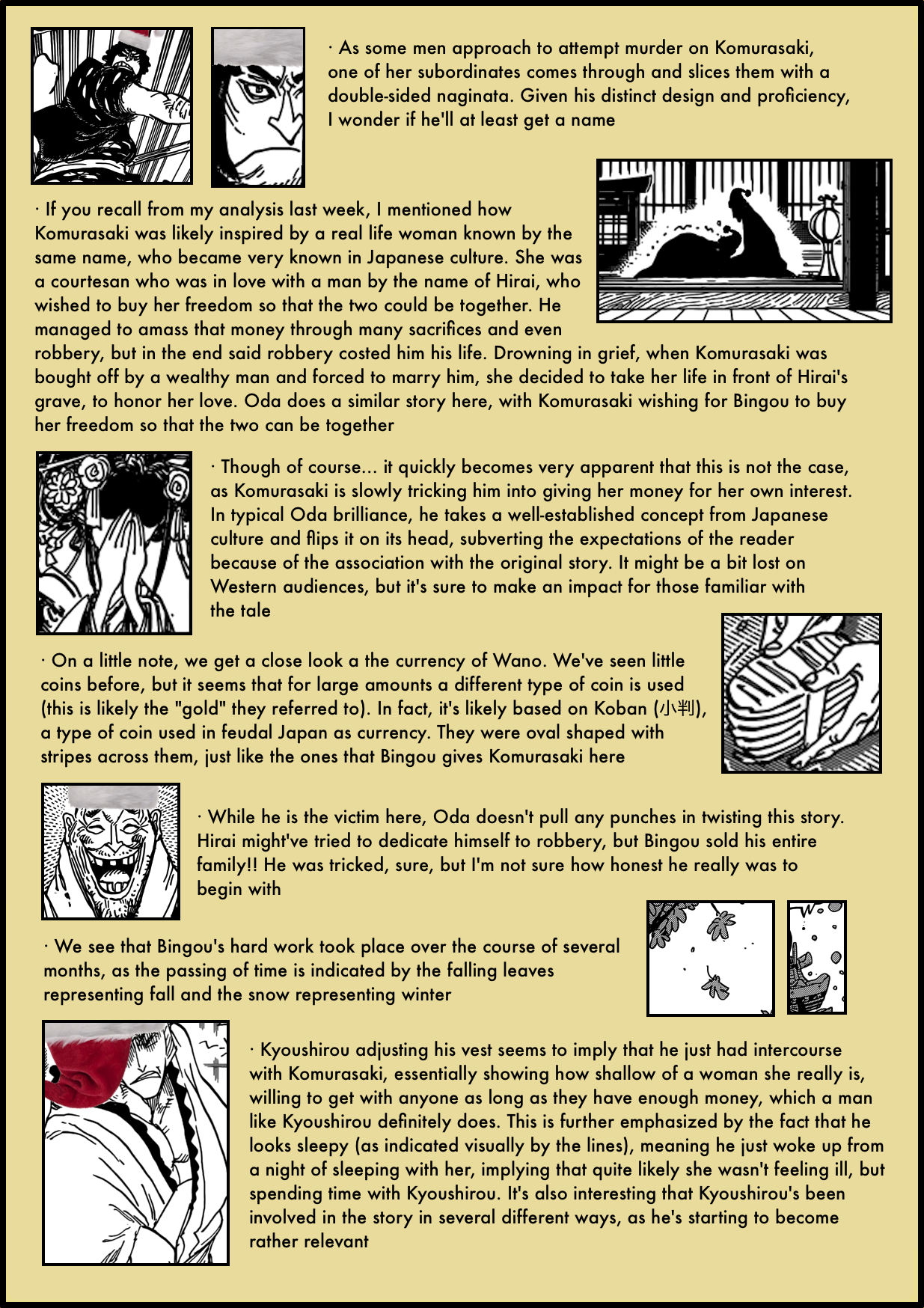 · As some men approach to attempt murder on Komurasaki, one of her subordinates comes through and slices them with a double-sided naginata. Given his distinct design and proficiency, I wonder if he'll at least get a name

· If you recall from my analysis last week, I mentioned how Komurasaki was likely inspired by a real life woman known by the same name, who became very known in Japanese culture. She was a courtesan who was in love with a man by the name of Hirai, who wished to buy her freedom so that the two could be together. He managed to amass that money through many sacrifices and even robbery, but in the end said robbery costed him his life. Drowning in grief, when Komurasaki was bought off by a wealthy man and forced to marry him, she decided to take her life in front of Hirai's grave, to honor her love. Oda does a similar story here, with Komurasaki wishing for Bingou to buy her freedom so that the two can be together

· Though of course... it quickly becomes very apparent that this is not the case, as Komurasaki is slowly tricking him into giving her money for her own interest. In typical Oda brilliance, he takes a well-established concept from Japanese culture and flips it on its head, subverting the expectations of the reader because of the association with the original story. It might be a bit lost on Western audiences, but it's sure to make an impact for those familiar with the tale

· On a little note, we get a close look a the currency of Wano. We've seen little coins before, but it seems that for large amounts a different type of coin is used (this is likely the "gold" they referred to). In fact, it's likely based on Koban (小判), a type of coin used in feudal Japan as currency. They were oval shaped with stripes across them, just like the ones that Bingou gives Komurasaki here

· While he is the victim here, Oda doesn't pull any punches in twisting this story. Hirai might've tried to dedicate himself to robbery, but Bingou sold his entire family!! He was tricked, sure, but I'm not sure how honest he really was to begin with

· We see that Bingou's hard work took place over the course of several months, as the passing of time is indicated by the falling leaves representing fall and the snow representing winter

· Kyoushirou adjusting his vest seems to imply that he just had intercourse with Komurasaki, essentially showing how shallow of a woman she really is, willing to get with anyone as long as they have enough money, which a man like Kyoushirou definitely does. This is further emphasized by the fact that he looks sleepy (as indicated visually by the lines), meaning he just woke up from a night of sleeping with her, implying that quite likely she wasn't feeling ill, but spending time with Kyoushirou. It's also interesting that Kyoushirou's been involved in the story in several different ways, as he's starting to become rather relevant